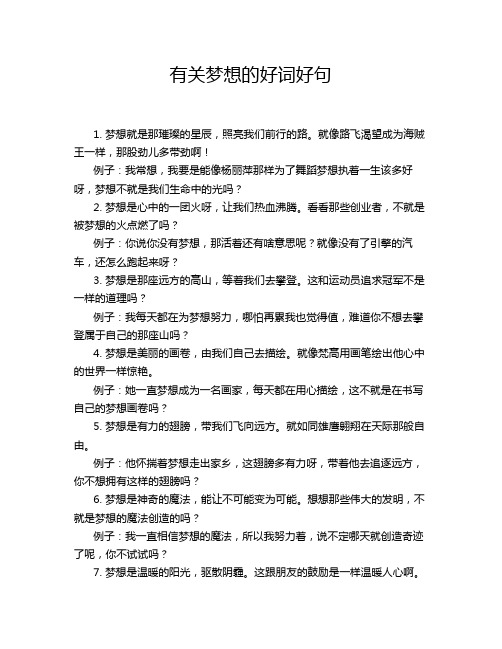 有关梦想的好词好句

1. 梦想就是那璀璨的星辰，照亮我们前行的路。就像路飞渴望成为海贼王一样，那股劲儿多带劲啊！

例子：我常想，我要是能像杨丽萍那样为了舞蹈梦想执着一生该多好呀，梦想不就是我们生命中的光吗？

2. 梦想是心中的一团火呀，让我们热血沸腾。看看那些创业者，不就是被梦想的火点燃了吗？

例子：你说你没有梦想，那活着还有啥意思呢？就像没有了引擎的汽车，还怎么跑起来呀？

3. 梦想是那座远方的高山，等着我们去攀登。这和运动员追求冠军不是一样的道理吗？

例子：我每天都在为梦想努力，哪怕再累我也觉得值，难道你不想去攀登属于自己的那座山吗？

4. 梦想是美丽的画卷，由我们自己去描绘。就像梵高用画笔绘出他心中的世界一样惊艳。

例子：她一直梦想成为一名画家，每天都在用心描绘，这不就是在书写自己的梦想画卷吗？

5. 梦想是有力的翅膀，带我们飞向远方。就如同雄鹰翱翔在天际那般自由。

例子：他怀揣着梦想走出家乡，这翅膀多有力呀，带着他去追逐远方，你不想拥有这样的翅膀吗？

6. 梦想是神奇的魔法，能让不可能变为可能。想想那些伟大的发明，不就是梦想的魔法创造的吗？

例子：我一直相信梦想的魔法，所以我努力着，说不定哪天就创造奇迹了呢，你不试试吗？

7. 梦想是温暖的阳光，驱散阴霾。这跟朋友的鼓励是一样温暖人心啊。